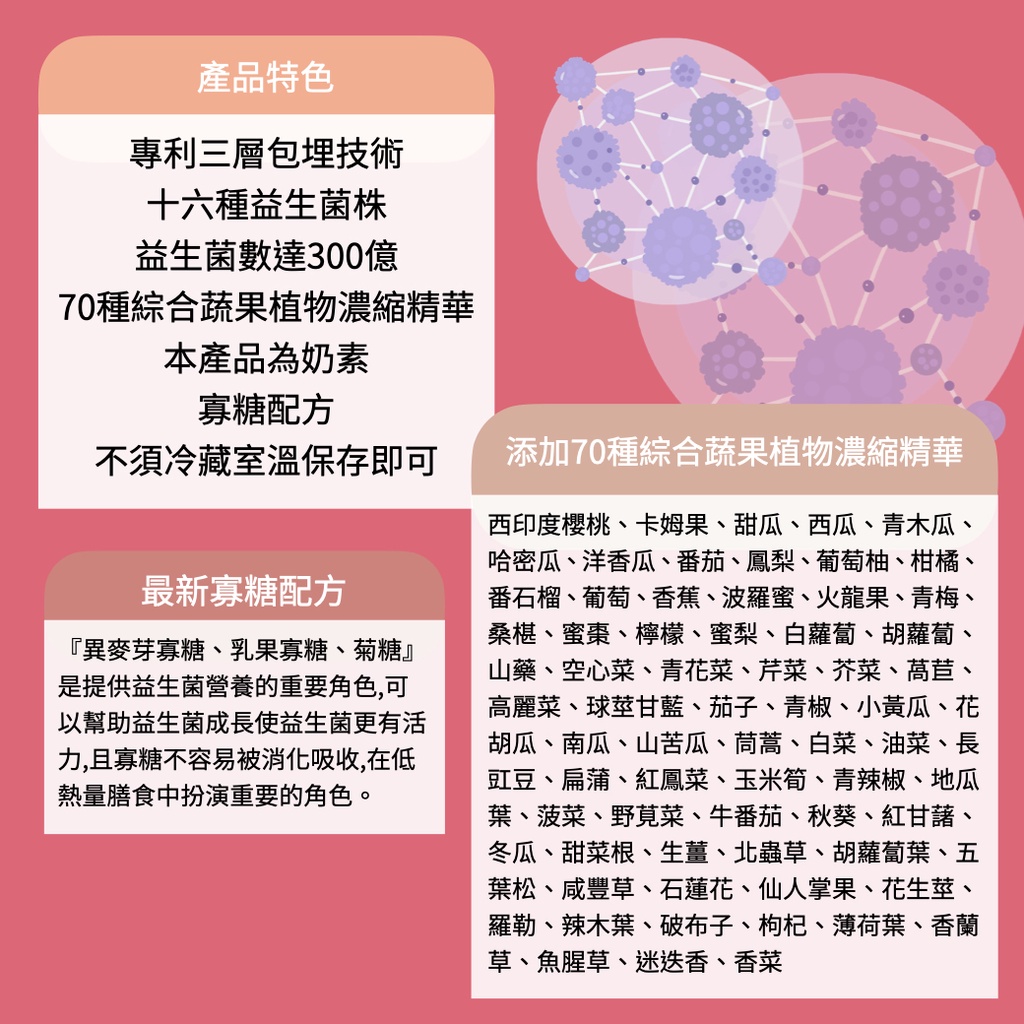 產品特色

專利三層包埋技術
十六種益生菌株
益生菌數達300億
70種綜合蔬果植物濃縮精華
本產品為奶素
寡糖配方
不須冷藏室溫保存即可

最新寡糖配方

『異麥芽寡糖、乳果寡糖、菊糖』是提供益生菌營養的重要角色,可以幫助益生菌成長使益生菌更有活力,且寡糖不容易被消化吸收,在低熱量膳食中扮演重要的角色。

添加70種綜合蔬果植物濃縮精華

西印度櫻桃、卡姆果、甜瓜、西瓜、青木瓜、哈密瓜、洋香瓜、番茄、鳳梨、葡萄柚、柑橘、番石榴、葡萄、香蕉、波羅蜜、火龍果、青梅、桑椹、蜜棗、檸檬、蜜梨、白蘿蔔、胡蘿蔔、山藥、空心菜、青花菜、芹菜、芥菜、萵苣、高麗菜、球莖甘藍、茄子、青椒、小黃瓜、花胡瓜、南瓜、山苦瓜、茼蒿、白菜、油菜、長豇豆、扁蒲、紅鳳菜、玉米筍、青辣椒、地瓜葉、菠菜、野莧菜、牛番茄、秋葵、紅甘藷、冬瓜、甜菜根、生薑、北蟲草、胡蘿蔔葉、五葉松、咸豐草、石蓮花、仙人掌果、花生莖、羅勒、辣木葉、破布子、枸杞、薄荷葉、香蘭草、魚腥草、迷迭香、香菜